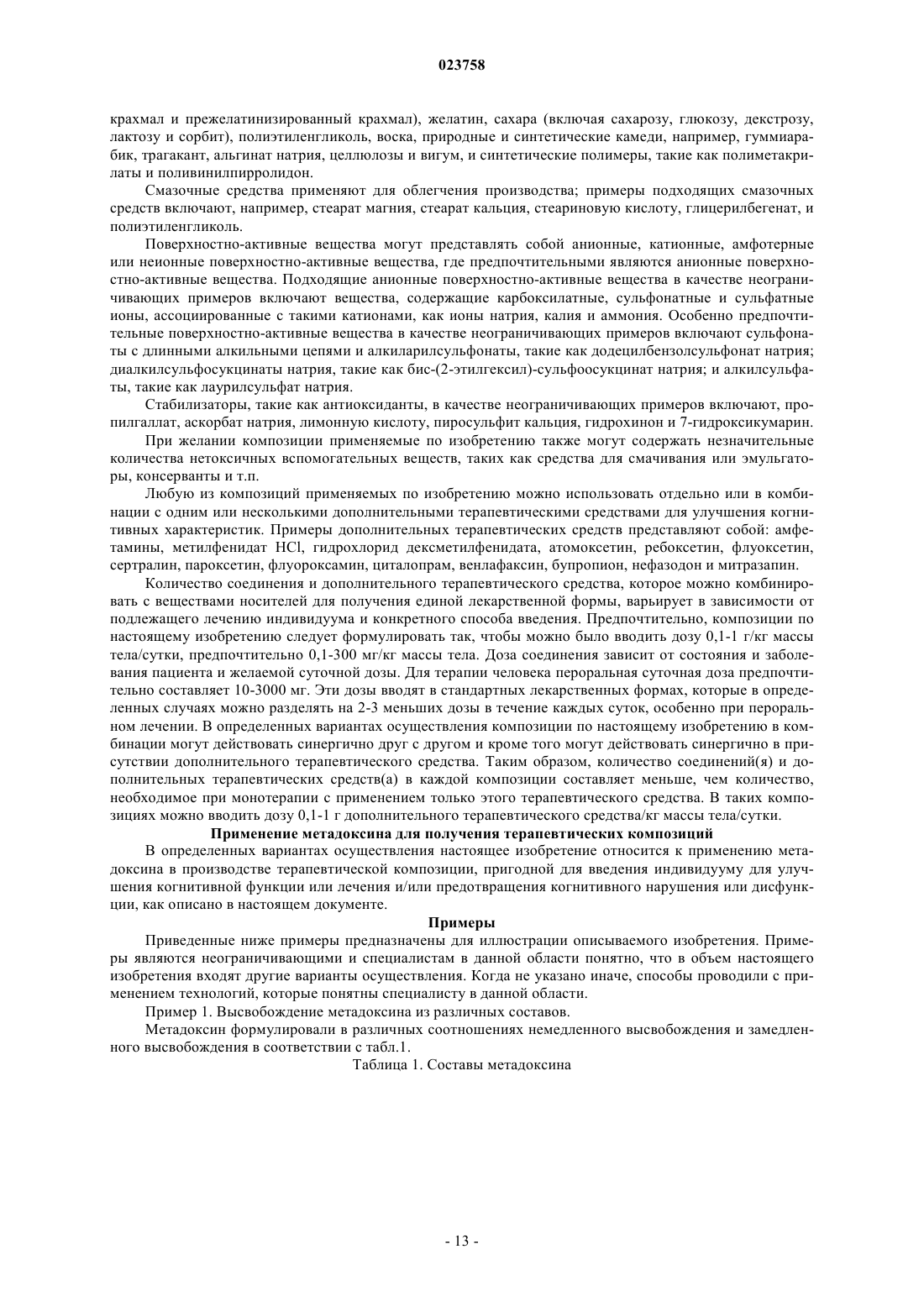 023758

крахмал и прежелатинизированный крахмал), желатин, сахара (включая сахарозу, глюкозу, декстрозу, лактозу и сорбит), полиэтиленгликоль, воска, природные и синтетические камеди, например, гуммиарабик, трагакант, альгинат натрия, целлюлозы и вигум, и синтетические полимеры, такие как полиметакрилаты и поливинилпирролидон.

Смазочные средства применяют для облегчения производства; примеры подходящих смазочных средств включают, например, стеарат магния, стеарат кальция, стеариновую кислоту, глицерилбегенат, и полиэтиленгликоль.

Поверхностно-активные вещества могут представлять собой анионные, катионные, амфотерные или неионные поверхностно-активные вещества, где предпочтительными являются анионные поверхностно-активные вещества. Подходящие анионные поверхностно-активные вещества в качестве неограничивающих примеров включают вещества, содержащие карбоксилатные, сульфонатные и сульфатные ионы, ассоциированные с такими катионами, как ионы натрия, калия и аммония. Особенно предпочтительные поверхностно-активные вещества в качестве неограничивающих примеров включают сульфонаты с длинными алкильными цепями и алкиларилсульфонаты, такие как додецилбензолсульфонат натрия; диалкилсульфосукцинаты натрия, такие как бис-(2-этилгексил)-сульфоосукцинат натрия; и алкилсульфаты, такие как лаурилсульфат натрия.

Стабилизаторы, такие как антиоксиданты, в качестве неограничивающих примеров включают, пропилгаллат, аскорбат натрия, лимонную кислоту, пиросульфит кальция, гидрохинон и 7-гидроксикумарин.

При желании композиции применяемые по изобретению также могут содержать незначительные количества нетоксичных вспомогательных веществ, таких как средства для смачивания или эмульгаторы, консерванты и т.п.

Любую из композиций применяемых по изобретению можно использовать отдельно или в комбинации с одним или несколькими дополнительными терапевтическими средствами для улучшения когнитивных характеристик. Примеры дополнительных терапевтических средств представляют собой: амфетамины, метилфенидат HCl, гидрохлорид дексметилфенидата, атомоксетин, ребоксетин, флуоксетин, сертралин, пароксетин, флуороксамин, циталопрам, венлафаксин, бупропион, нефазодон и миртазапин.

Количество соединения и дополнительного терапевтического средства, которое можно комбинировать с веществами носителей для получения единой лекарственной формы, варьирует в зависимости от подлежащего лечению индивидуума и конкретного способа введения. Предпочтительно, композиции по настоящему изобретению следует формулировать так, чтобы можно было вводить дозу 0,1-1 г/кг массы тела/сутки, предпочтительно 0,1-300 мг/кг массы тела. Доза соединения зависит от состояния и заболевания пациента и желаемой суточной дозы. Для терапии человека пероральная суточная доза предпочтительно составляет 10-3000 мг. Эти дозы вводят в стандартных лекарственных формах, которые в определенных случаях можно разделять на 2-3 меньших дозы в течение каждых суток, особенно при пероральном лечении. В определенных вариантах осуществления композиции по настоящему изобретению в комбинации могут действовать синергично друг с другом и кроме того могут действовать синергично в присутствии дополнительного терапевтического средства. Таким образом, количество соединений(я) и дополнительных терапевтических средств(а) в каждой композиции составляет меньше, чем количество, необходимое при монотерапии с применением только этого терапевтического средства. В таких композициях можно вводить дозу 0,1-1 г дополнительного терапевтического средства/кг массы тела/сутки.

Применение метадоксина для получения терапевтических композиций

В определенных вариантах осуществления настоящее изобретение относится к применению метадоксина в производстве терапевтической композиции, пригодной для введения индивидууму для улучшения когнитивной функции или лечения и/или предотвращения когнитивного нарушения или дисфункции, как описано в настоящем документе.

Примеры

Приведенные ниже примеры предназначены для иллюстрации описываемого изобретения. Примеры являются неограничивающими и специалистам в данной области понятно, что в объем настоящего изобретения входят другие варианты осуществления. Когда не указано иначе, способы проводили с применением технологий, которые понятны специалисту в данной области.

Пример 1. Высвобождение метадоксина из различных составов.

Метадоксин формулировали в различных соотношениях немедленного высвобождения и замедленного высвобождения в соответствии с табл.1.

Таблица 1. Составы метадоксина

- 13 -